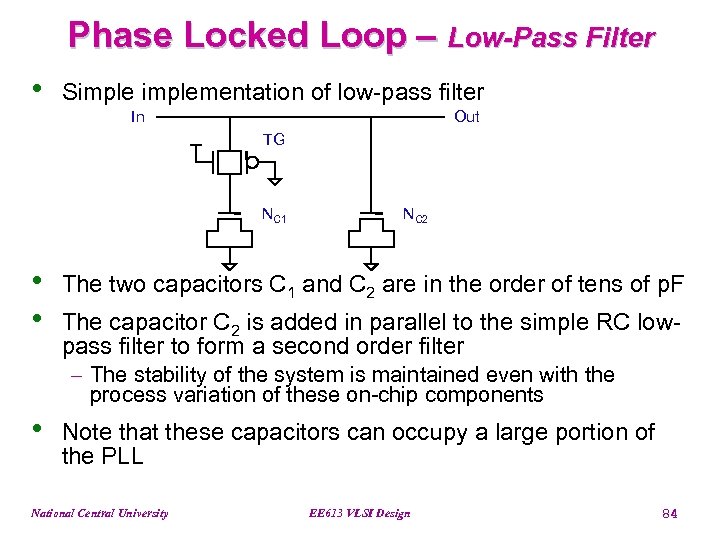 Phase Locked Loop – Low-Pass Filter

• Simple implementation of low-pass filter

In

Out

TG

$N_{C1}$

$N_{C2}$

• The two capacitors $C_1$ and $C_2$ are in the order of tens of pF

• The capacitor $C_2$ is added in parallel to the simple RC low-pass filter to form a second order filter

– The stability of the system is maintained even with the process variation of these on-chip components

• Note that these capacitors can occupy a large portion of the PLL

National Central University

EE613 VLSI Design

84